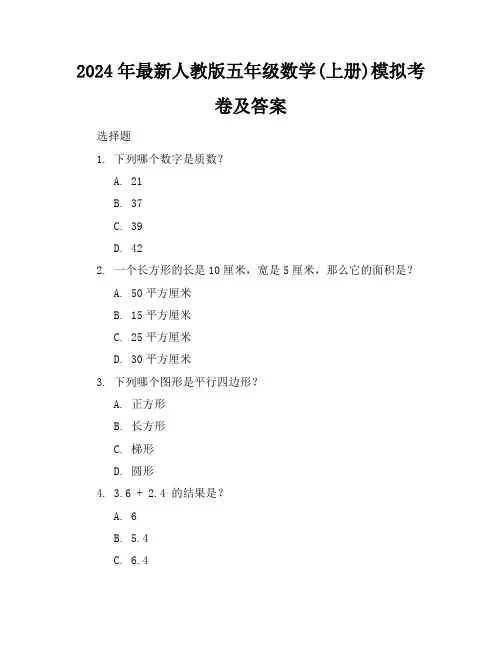 2024年最新人教版五年级数学(上册)模拟考卷及答案

选择题

1. 下列哪个数字是质数？

A. 21

B. 37

C. 39

D. 42

2. 一个长方形的长是10厘米，宽是5厘米，那么它的面积是？

A. 50平方厘米

B. 15平方厘米

C. 25平方厘米

D. 30平方厘米

3. 下列哪个图形是平行四边形？

A. 正方形

B. 长方形

C. 梯形

D. 圆形

4. 3.6 + 2.4 的结果是？

A. 6

B. 5.4

C. 6.4